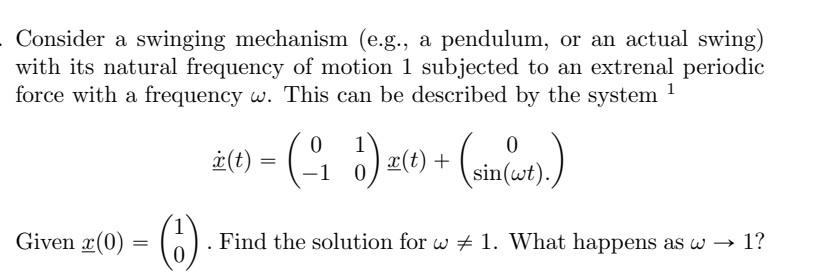 . Consider a swinging mechanism (e.g., a pendulum, or an actual swing) with its natural frequency of motion 1 subjected to an extrenal periodic force with a frequency $\omega$. This can be described by the system $^1$

$$\dot{\underline{x}}(t) = \begin{pmatrix} 0 & 1 \\ -1 & 0 \end{pmatrix} \underline{x}(t) + \begin{pmatrix} 0 \\ \sin(\omega t). \end{pmatrix}$$

Given $\underline{x}(0) = \begin{pmatrix} 1 \\ 0 \end{pmatrix}$. Find the solution for $\omega \neq 1$. What happens as $\omega \to 1$?